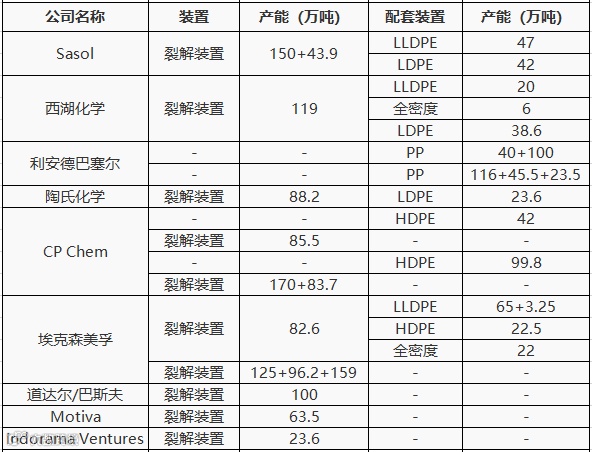 | 公司名称 | 装置 | 产能（万吨） | 配套装置 | 产能（万吨） |
|---|---|---|---|---|
| Sasol | 裂解装置 | 150+43.9 | LLDPE | 47 |
| | | | LDPE | 42 |
| 西湖化学 | 裂解装置 | 119 | LLDPE | 20 |
| | | | 全密度 | 6 |
| | | | LDPE | 38.6 |
| 利安德巴塞尔 | - | - | PP | 40+100 |
| | - | - | PP | 116+45.5+23.5 |
| 陶氏化学 | 裂解装置 | 88.2 | LDPE | 23.6 |
| CP Chem | - | - | HDPE | 42 |
| | 裂解装置 | 85.5 | - | - |
| | - | - | HDPE | 99.8 |
| | 裂解装置 | 170+83.7 | - | - |
| 埃克森美孚 | 裂解装置 | 82.6 | LLDPE | 65+3.25 |
| | | | HDPE | 22.5 |
| | | | 全密度 | 22 |
| | 裂解装置 | 125+96.2+159 | - | - |
| 道达尔/巴斯夫 | 裂解装置 | 100 | - | - |
| Motiva | 裂解装置 | 63.5 | - | - |
| Indorama Ventures | 裂解装置 | 23.6 | - | - |